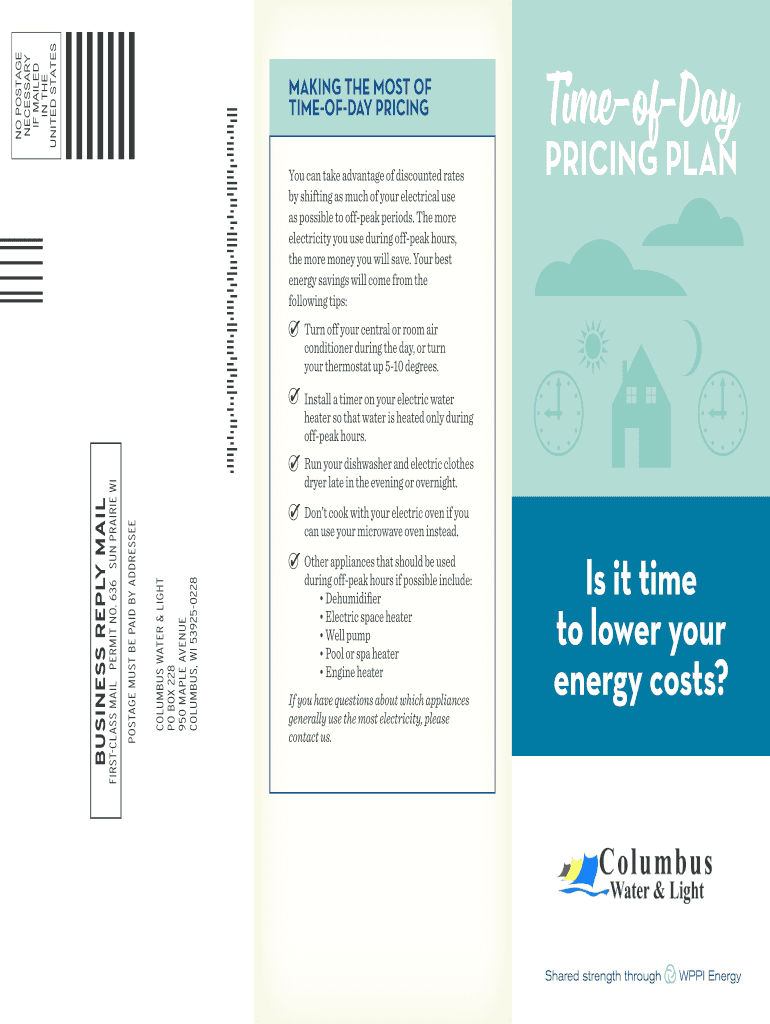 NO POSTAGE
NECESSARY
IF MAILED
IN THE
UNITED STATES

BUSINESS REPLY MAIL
FIRST-CLASS MAIL PERMIT NO. 636 SUN PRAIRIE WI

POSTAGE MUST BE PAID BY ADDRESSEE

COLUMBUS WATER & LIGHT
PO BOX 228
950 MAPLE AVENUE
COLUMBUS, WI 53925-0228

MAKING THE MOST OF TIME-OF-DAY PRICING

You can take advantage of discounted rates by shifting as much of your electrical use as possible to off-peak periods. The more electricity you use during off-peak hours, the more money you will save. Your best energy savings will come from the following tips:

✓ Turn off your central or room air conditioner during the day, or turn your thermostat up 5-10 degrees.

✓ Install a timer on your electric water heater so that water is heated only during off-peak hours.

✓ Run your dishwasher and electric clothes dryer late in the evening or overnight.

✓ Don't cook with your electric oven if you can use your microwave oven instead.

✓ Other appliances that should be used during off-peak hours if possible include:
• Dehumidifier
• Electric space heater
• Well pump
• Pool or spa heater
• Engine heater

If you have questions about which appliances generally use the most electricity, please contact us.

Time-of-Day
PRICING PLAN

Is it time to lower your energy costs?

Columbus
Water & Light

Shared strength through WPPI Energy